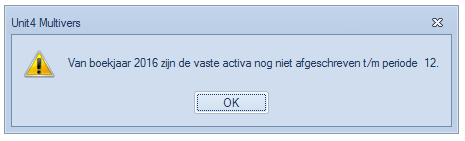 Unit4 Multivers

Van boekjaar 2016 zijn de vaste activa nog niet afgeschreven t/m periode 12.

OK